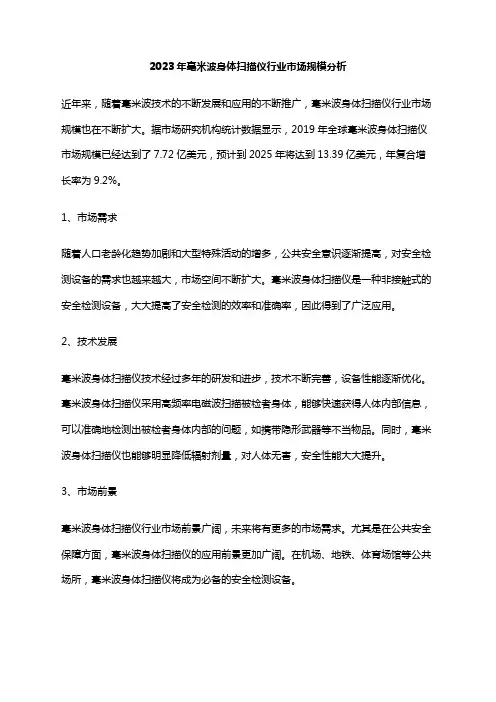 2023年毫米波身体扫描仪行业市场规模分析

近年来，随着毫米波技术的不断发展和应用的不断推广，毫米波身体扫描仪行业市场规模也在不断扩大。据市场研究机构统计数据显示，2019年全球毫米波身体扫描仪市场规模已经达到了7.72亿美元，预计到2025年将达到13.39亿美元，年复合增长率为9.2%。

1、市场需求

随着人口老龄化趋势加剧和大型特殊活动的增多，公共安全意识逐渐提高，对安全检测设备的需求也越来越大，市场空间不断扩大。毫米波身体扫描仪是一种非接触式的安全检测设备，大大提高了安全检测的效率和准确率，因此得到了广泛应用。

2、技术发展

毫米波身体扫描仪技术经过多年的研发和进步，技术不断完善，设备性能逐渐优化。毫米波身体扫描仪采用高频率电磁波扫描被检者身体，能够快速获得人体内部信息，可以准确地检测出被检者身体内部的问题，如携带隐形武器等不当物品。同时，毫米波身体扫描仪也能够明显降低辐射剂量，对人体无害，安全性能大大提升。

3、市场前景

毫米波身体扫描仪行业市场前景广阔，未来将有更多的市场需求。尤其是在公共安全保障方面，毫米波身体扫描仪的应用前景更加广阔。在机场、地铁、体育场馆等公共场所，毫米波身体扫描仪将成为必备的安全检测设备。